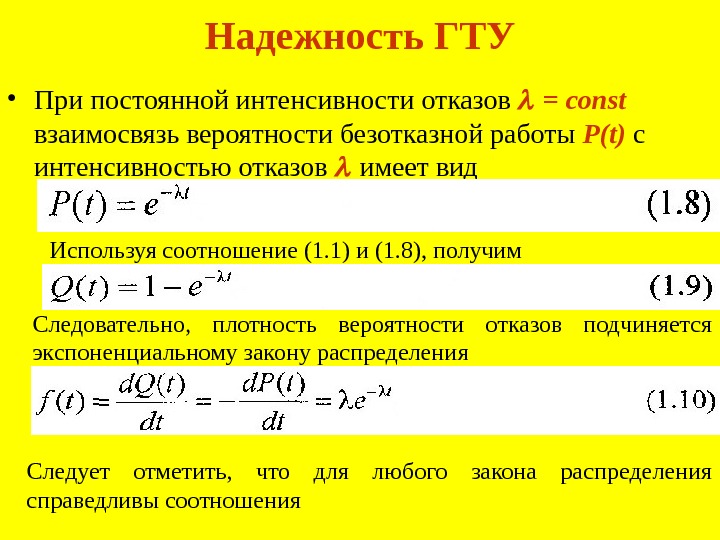 Надежность ГТУ

• При постоянной интенсивности отказов $\lambda$ = const взаимосвязь вероятности безотказной работы P(t) с интенсивностью отказов $\lambda$ имеет вид

$P(t) = e^{-\lambda t}$ (1.8)

Используя соотношение (1.1) и (1.8), получим

$Q(t) = 1 - e^{-\lambda t}$ (1.9)

Следовательно, плотность вероятности отказов подчиняется экспоненциальному закону распределения

$f(t) = \frac{dQ(t)}{dt} = -\frac{dP(t)}{dt} = \lambda e^{-\lambda t}$ (1.10)

Следует отметить, что для любого закона распределения справедливы соотношения